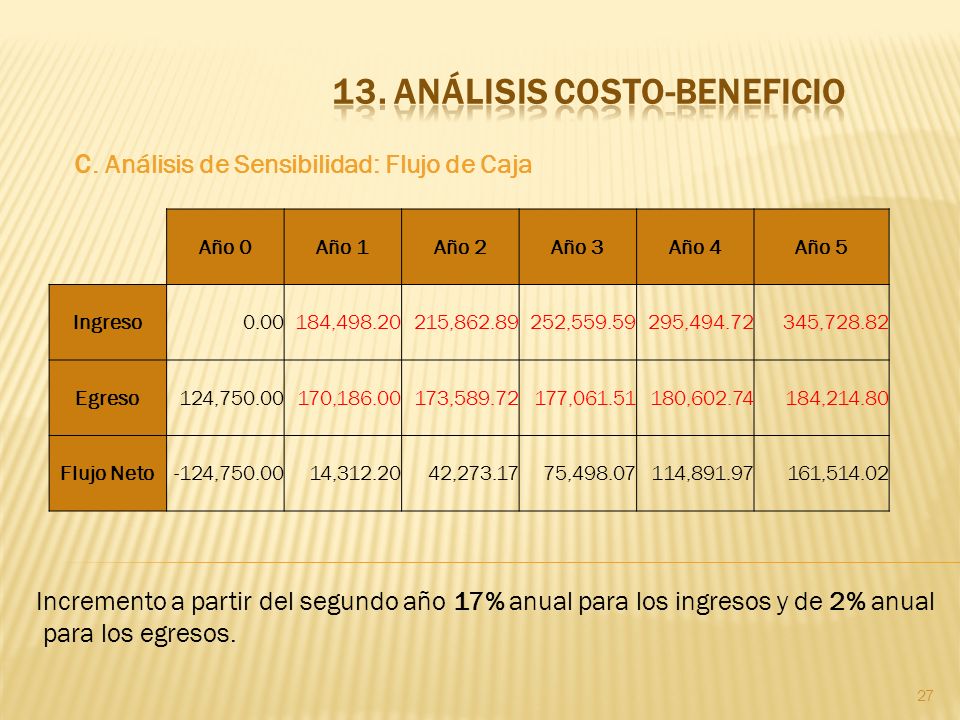 13. ANÁLISIS COSTO-BENEFICIO

C. Análisis de Sensibilidad: Flujo de Caja

|  | Año 0 | Año 1 | Año 2 | Año 3 | Año 4 | Año 5 |
|---|---|---|---|---|---|---|
| Ingreso | 0.00 | 184,498.20 | 215,862.89 | 252,559.59 | 295,494.72 | 345,728.82 |
| Egreso | 124,750.00 | 170,186.00 | 173,589.72 | 177,061.51 | 180,602.74 | 184,214.80 |
| Flujo Neto | -124,750.00 | 14,312.20 | 42,273.17 | 75,498.07 | 114,891.97 | 161,514.02 |

Incremento a partir del segundo año 17% anual para los ingresos y de 2% anual para los egresos.

27